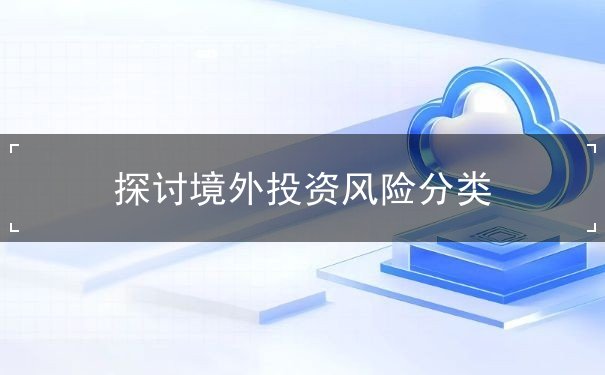 探讨境外投资风险分类